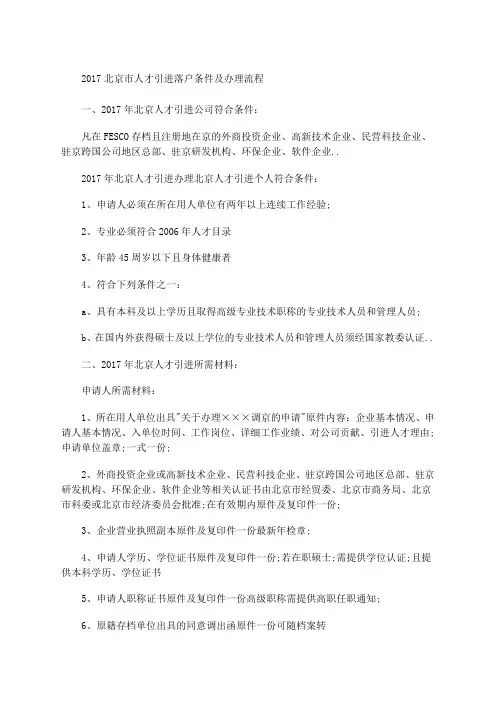 2017 北京市人才引进落户条件及办理流程

一、2017 年北京人才引进公司符合条件：

凡在 FESCO 存档且注册地在京的外商投资企业、高新技术企业、民营科技企业、驻京跨国公司地区总部、驻京研发机构、环保企业、软件企业..

2017 年北京人才引进办理北京人才引进个人符合条件：

1、申请人必须在所在用人单位有两年以上连续工作经验；

2、专业必须符合 2006 年人才目录

3、年龄 45 周岁以下且身体健康者

4、符合下列条件之一：

a、具有本科及以上学历且取得高级专业技术职称的专业技术人员和管理人员；

b、在国内外获得硕士及以上学位的专业技术人员和管理人员须经国家教委认证..

二、2017 年北京人才引进所需材料：

申请人所需材料：

1、所在用人单位出具"关于办理×××调京的申请"原件内容：企业基本情况、申请人基本情况、入单位时间、工作岗位、详细工作业绩、对公司贡献、引进人才理由；申请单位盖章；一式一份；

2、外商投资企业或高新技术企业、民营科技企业、驻京跨国公司地区总部、驻京研发机构、环保企业、软件企业等相关认证书由北京市经贸委、北京市商务局、北京市科委或北京市经济委员会批准；在有效期内原件及复印件一份；

3、企业营业执照副本原件及复印件一份最新年检章；

4、申请人学历、学位证书原件及复印件一份；若在职硕士；需提供学位认证；且提供本科学历、学位证书

5、申请人职称证书原件及复印件一份高级职称需提供高职任职通知；

6、原籍存档单位出具的同意调出函原件一份可随档案转